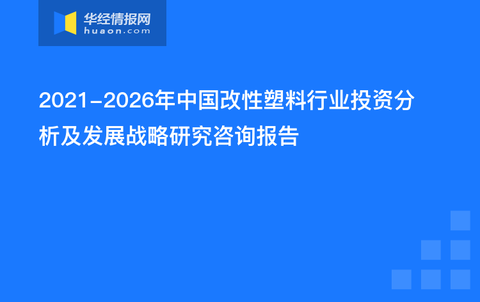 华经情报网
huaon.com

2021-2026年中国改性塑料行业投资分析及发展战略研究咨询报告